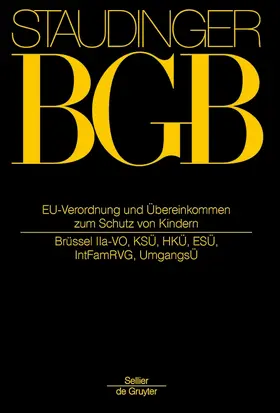 STAUDINGER

BGB

EU-Verordnung und Übereinkommen zum Schutz von Kindern

Brüssel IIa-VO, KSÜ, HKÜ, ESÜ, IntFamRVG, UmgangsÜ

Sellier
de Gruyter